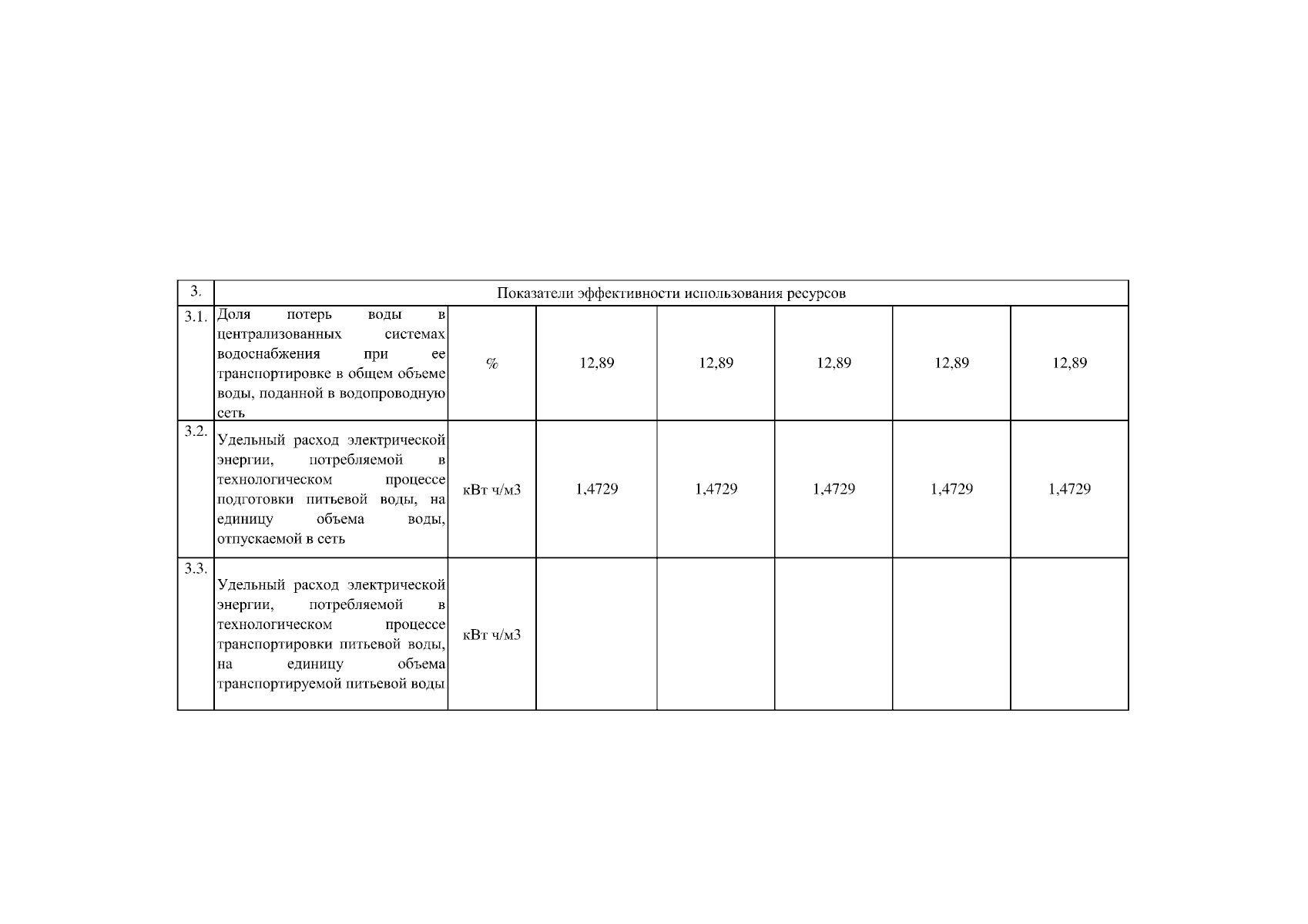 | 3. | Показатели эффективности использования ресурсов | | | | | | |
|---|---|---|---|---|---|---|---|
| 3.1. | Доля потерь воды в централизованных системах водоснабжения при ее транспортировке в общем объеме воды, поданной в водопроводную сеть | % | 12,89 | 12,89 | 12,89 | 12,89 | 12,89 |
| 3.2. | Удельный расход электрической энергии, потребляемой в технологическом процессе подготовки питьевой воды, на единицу объема воды, отпускаемой в сеть | кВт ч/м3 | 1,4729 | 1,4729 | 1,4729 | 1,4729 | 1,4729 |
| 3.3. | Удельный расход электрической энергии, потребляемой в технологическом процессе транспортировки питьевой воды, на единицу объема транспортируемой питьевой воды | кВт ч/м3 | | | | | |